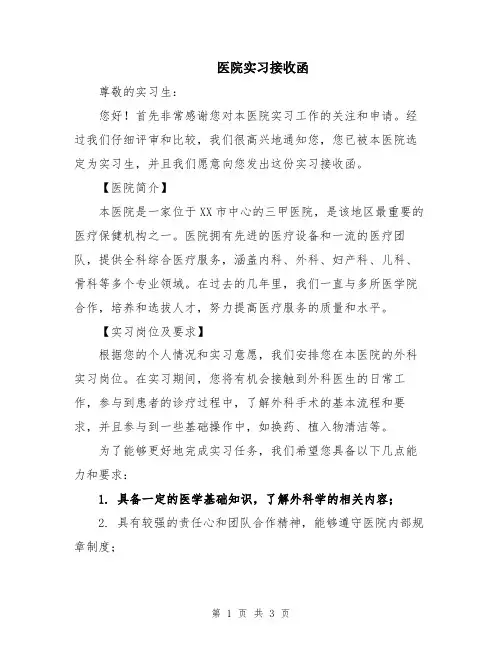 医院实习接收函

尊敬的实习生:

您好！首先非常感谢您对本医院实习工作的关注和申请。经过我们仔细评审和比较，我们很高兴地通知您，您已被本医院选定为实习生，并且我们愿意向您发出这份实习接收函。

【医院简介】

本医院是一家位于XX市中心的三甲医院，是该地区最重要的医疗保健机构之一。医院拥有先进的医疗设备和一流的医疗团队，提供全科综合医疗服务，涵盖内科、外科、妇产科、儿科、骨科等多个专业领域。在过去的几年里，我们一直与多所医学院合作，培养和选拔人才，努力提高医疗服务的质量和水平。

【实习岗位及要求】

根据您的个人情况和实习意愿，我们安排您在本医院的外科实习岗位。在实习期间，您将有机会接触到外科医生的日常工作，参与到患者的诊疗过程中，了解外科手术的基本流程和要求，并且参与到一些基础操作中，如换药、植入物清洁等。

为了能够更好地完成实习任务，我们希望您具备以下几点能力和要求：

1. 具备一定的医学基础知识，了解外科学的相关内容；

2. 具有较强的责任心和团队合作精神，能够遵守医院内部规章制度；

第 1 页 共 3 页